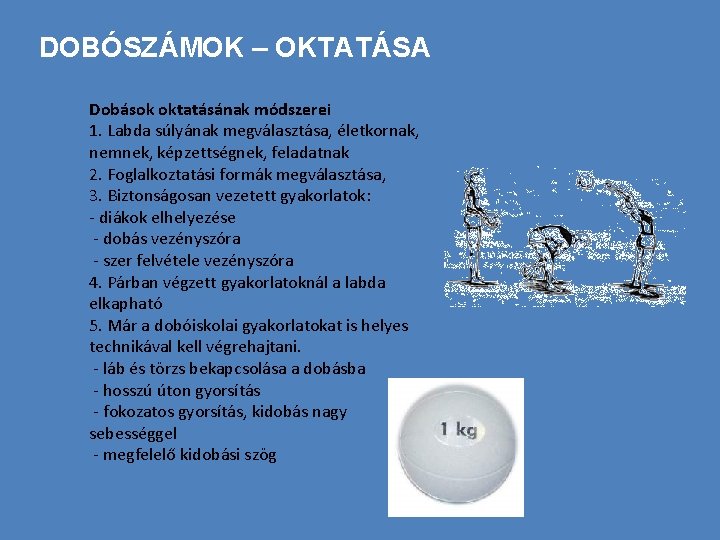 DOBÓSZÁMOK – OKTATÁSA

Dobások oktatásának módszerei
1. Labda súlyának megválasztása, életkornak, nemnek, képzettségnek, feladatnak
2. Foglalkoztatási formák megválasztása,
3. Biztonságosan vezetett gyakorlatok:
- diákok elhelyezése
- dobás vezényszóra
- szer felvétele vezényszóra
4. Párban végzett gyakorlatoknál a labda elkapható
5. Már a dobóiskolai gyakorlatokat is helyes technikával kell végrehajtani.
- láb és törzs bekapcsolása a dobásba
- hosszú úton gyorsítás
- fokozatos gyorsítás, kidobás nagy sebességgel
- megfelelő kidobási szög

1 kg